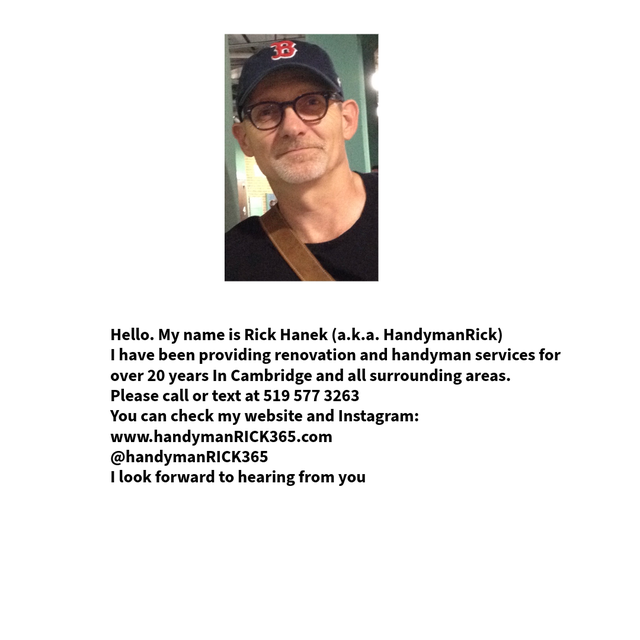 Hello. My name is Rick Hanek (a.k.a. HandymanRick)
I have been providing renovation and handyman services for over 20 years In Cambridge and all surrounding areas.
Please call or text at 519 577 3263
You can check my website and Instagram:
www.handymanRICK365.com
@handymanRICK365
I look forward to hearing from you